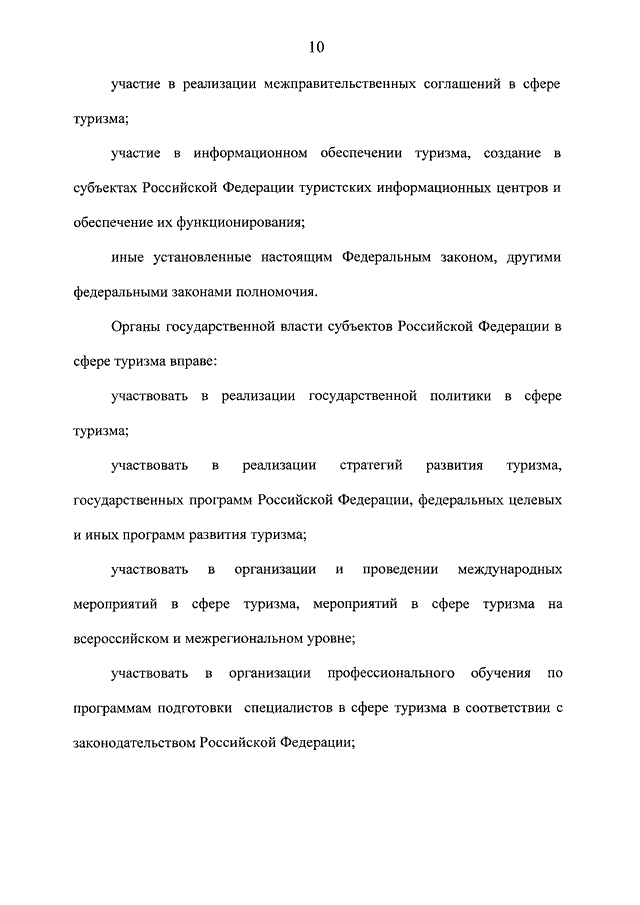 10

участие в реализации межправительственных соглашений в сфере туризма;

участие в информационном обеспечении туризма, создание в субъектах Российской Федерации туристских информационных центров и обеспечение их функционирования;

иные установленные настоящим Федеральным законом, другими федеральными законами полномочия.

Органы государственной власти субъектов Российской Федерации в сфере туризма вправе:

участвовать в реализации государственной политики в сфере туризма;

участвовать в реализации стратегий развития туризма, государственных программ Российской Федерации, федеральных целевых и иных программ развития туризма;

участвовать в организации и проведении международных мероприятий в сфере туризма, мероприятий в сфере туризма на всероссийском и межрегиональном уровне;

участвовать в организации профессионального обучения по программам подготовки специалистов в сфере туризма в соответствии с законодательством Российской Федерации;